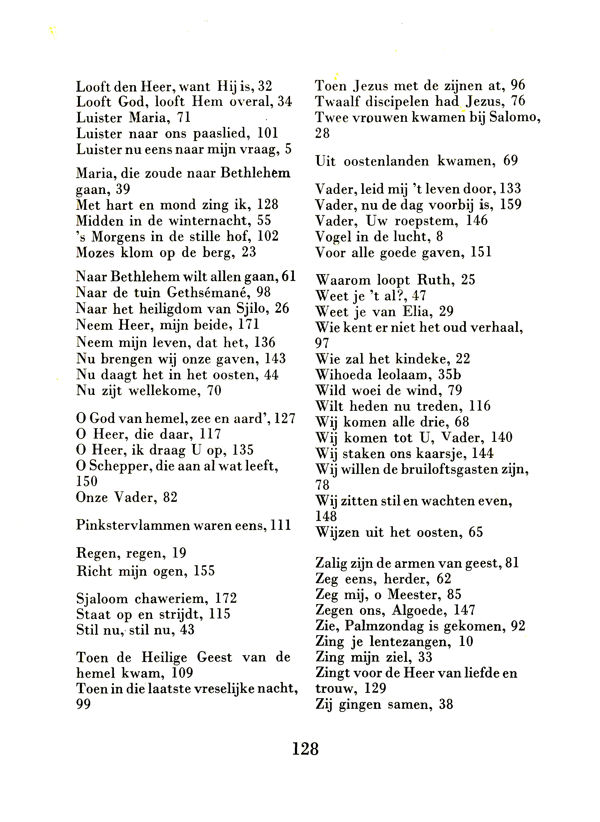 Looft den Heer, want Hij is, 32
Looft God, looft Hem overal, 34
Luister Maria, 71
Luister naar ons paaslied, 101
Luister nu eens naar mijn vraag, 5

Maria, die zoude naar Bethlehem gaan, 39
Met hart en mond zing ik, 128
Midden in de winternacht, 55
's Morgens in de stille hof, 102
Mozes klom op de berg, 23

Naar Bethlehem wilt allen gaan, 61
Naar de tuin Gethsémané, 98
Naar het heiligdom van Sjilo, 26
Neem Heer, mijn beide, 171
Neem mijn leven, dat het, 136
Nu brengen wij onze gaven, 143
Nu daagt het in het oosten, 44
Nu zijt wellekome, 70

O God van hemel, zee en aard', 127
O Heer, die daar, 117
O Heer, ik draag U op, 135
O Schepper, die aan al wat leeft, 150
Onze Vader, 82

Pinkstervlammen waren eens, 111

Regen, regen, 19
Richt mijn ogen, 155

Sjaloom chaweriem, 172
Staat op en strijdt, 115
Stil nu, stil nu, 43

Toen de Heilige Geest van de hemel kwam, 109
Toen in die laatste vreselijke nacht, 99

Toen Jezus met de zijnen at, 96
Twaalf discipelen had Jezus, 76
Twee vrouwen kwamen bij Salomo, 28

Uit oostenlanden kwamen, 69

Vader, leid mij 't leven door, 133
Vader, nu de dag voorbij is, 159
Vader, Uw roepstem, 146
Vogel in de lucht, 8
Voor alle goede gaven, 151

Waarom loopt Ruth, 25
Weet je 't al?, 47
Weet je van Elia, 29
Wie kent er niet het oud verhaal, 97
Wie zal het kindeke, 22
Wihoeda leolaam, 35b
Wild woei de wind, 79
Wilt heden nu treden, 116
Wij komen alle drie, 68
Wij komen tot U, Vader, 140
Wij staken ons kaarsje, 144
Wij willen de bruiloftsgasten zijn, 78
Wij zitten stil en wachten even, 148
Wijzen uit het oosten, 65

Zalig zijn de armen van geest, 81
Zeg eens, herder, 62
Zeg mij, o Meester, 85
Zegen ons, Algoede, 147
Zie, Palmzondag is gekomen, 92
Zing je lentezangen, 10
Zing mijn ziel, 33
Zingt voor de Heer van liefde en trouw, 129
Zij gingen samen, 38

128